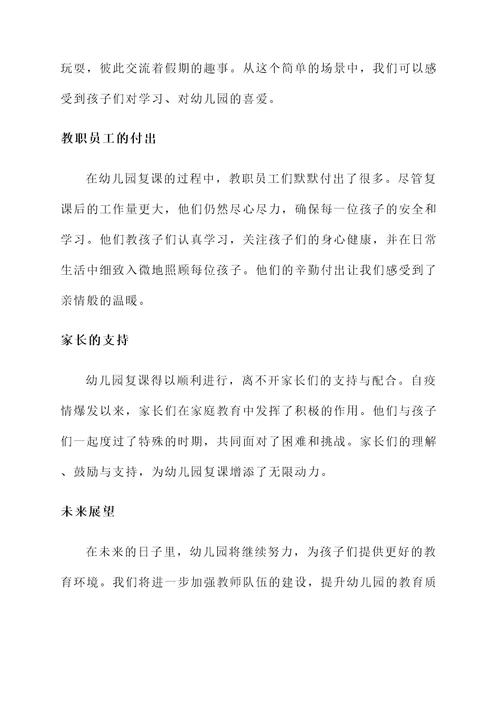 玩耍，彼此交流着假期的趣事。从这个简单的场景中，我们可以感受到孩子们对学习、对幼儿园的喜爱。

教职员工的付出

在幼儿园复课的过程中，教职员工们默默付出了很多。尽管复课后的工作量更大，他们仍然尽心尽力，确保每一位孩子的安全和学习。他们教孩子们认真学习，关注孩子们的身心健康，并在日常生活中细致入微地照顾每位孩子。他们的辛勤付出让我们感受到了亲情般的温暖。

家长的支持

幼儿园复课得以顺利进行，离不开家长们的支持与配合。自疫情爆发以来，家长们在家庭教育中发挥了积极的作用。他们与孩子们一起度过了特殊的时期，共同面对了困难和挑战。家长们的理解、鼓励与支持，为幼儿园复课增添了无限动力。

未来展望

在未来的日子里，幼儿园将继续努力，为孩子们提供更好的教育环境。我们将进一步加强教师队伍的建设，提升幼儿园的教育质